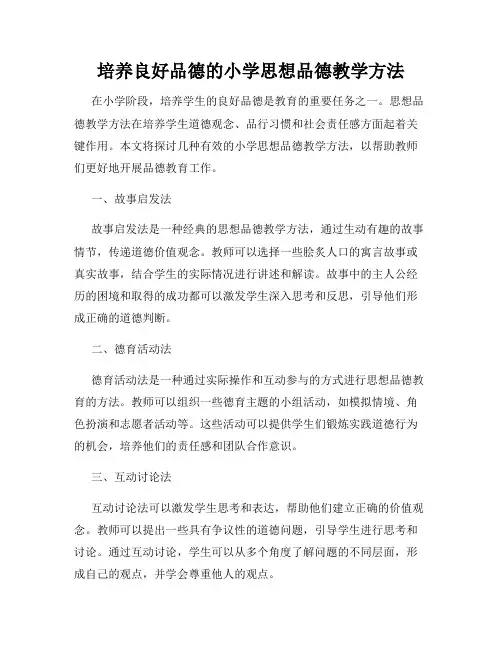 培养良好品德的小学思想品德教学方法

在小学阶段，培养学生的良好品德是教育的重要任务之一。思想品德教学方法在培养学生道德观念、品行习惯和社会责任感方面起着关键作用。本文将探讨几种有效的小学思想品德教学方法，以帮助教师们更好地开展品德教育工作。

一、故事启发法

故事启发法是一种经典的思想品德教学方法，通过生动有趣的故事情节，传递道德价值观念。教师可以选择一些脍炙人口的寓言故事或真实故事，结合学生的实际情况进行讲述和解读。故事中的主人公经历的困境和取得的成功都可以激发学生深入思考和反思，引导他们形成正确的道德判断。

二、德育活动法

德育活动法是一种通过实际操作和互动参与的方式进行思想品德教育的方法。教师可以组织一些德育主题的小组活动，如模拟情境、角色扮演和志愿者活动等。这些活动可以提供学生们锻炼实践道德行为的机会，培养他们的责任感和团队合作意识。

三、互动讨论法

互动讨论法可以激发学生思考和表达，帮助他们建立正确的价值观念。教师可以提出一些具有争议性的道德问题，引导学生进行思考和讨论。通过互动讨论，学生可以从多个角度了解问题的不同层面，形成自己的观点，并学会尊重他人的观点。